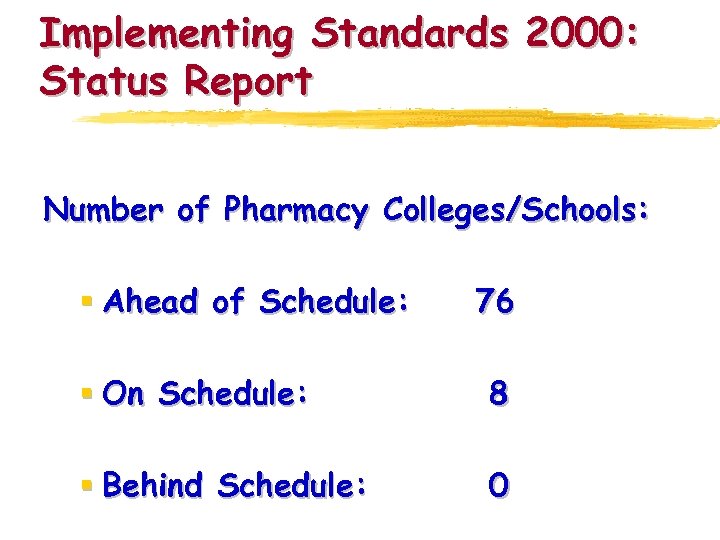 Implementing Standards 2000: Status Report

Number of Pharmacy Colleges/Schools:

• Ahead of Schedule: 76

• On Schedule: 8

• Behind Schedule: 0